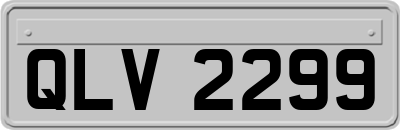 QLV 2299